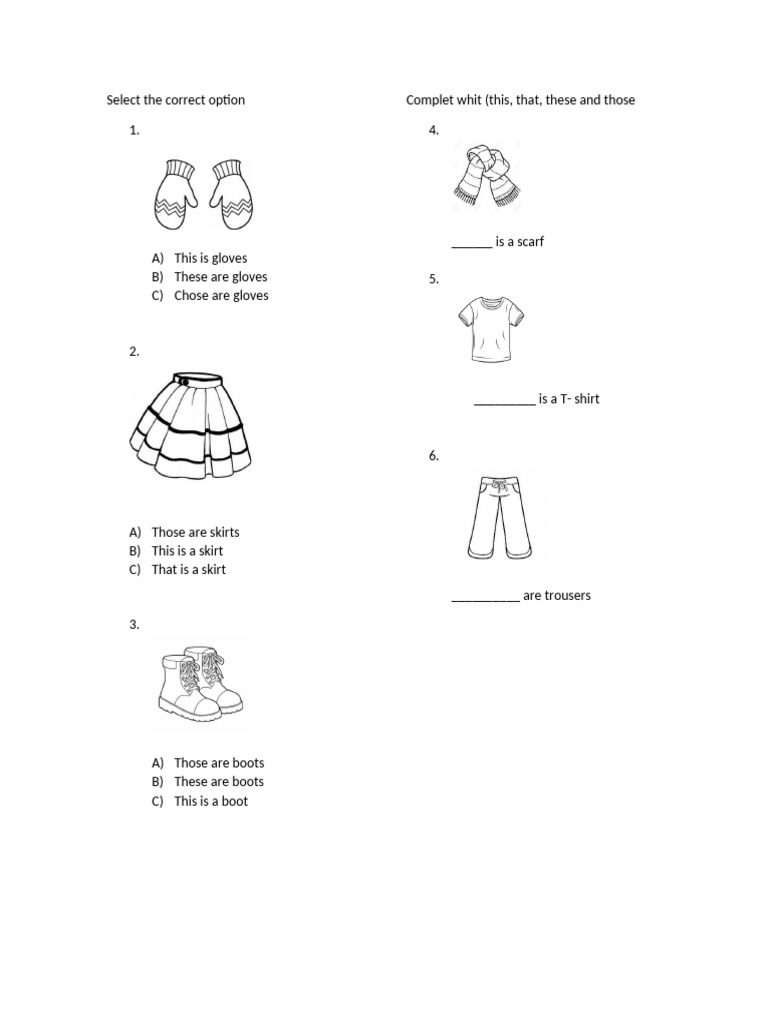 Select the correct option

1.

A) This is gloves
B) These are gloves
C) Chose are gloves

2.

A) Those are skirts
B) This is a skirt
C) That is a skirt

3.

A) Those are boots
B) These are boots
C) This is a boot

Complet whit (this, that, these and those

4.

____ is a scarf

5.

____ is a T- shirt

6.

____ are trousers